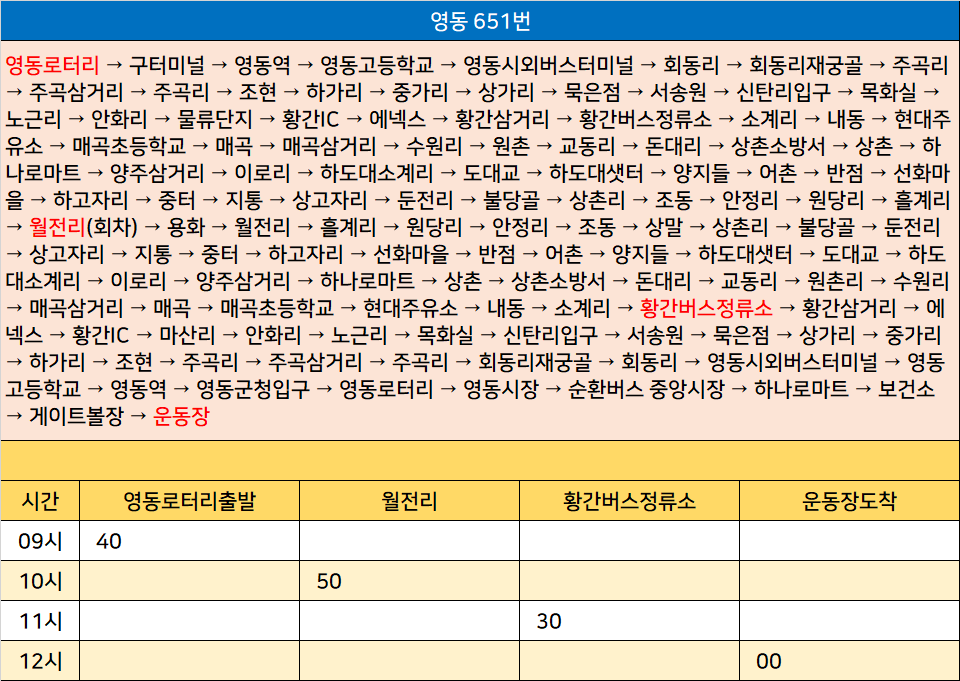 영동 651번

영동로터리 → 구터미널 → 영동역 → 영동고등학교 → 영동시외버스터미널 → 회동리 → 회동리재궁골 → 주곡리 → 주곡삼거리 → 주곡리 → 조현 → 하가리 → 중가리 → 상가리 → 묵은점 → 서송원 → 신탄리입구 → 목화실 → 노근리 → 안화리 → 물류단지 → 황간IC → 에넥스 → 황간삼거리 → 황간버스정류소 → 소계리 → 내동 → 현대주유소 → 매곡초등학교 → 매곡 → 매곡삼거리 → 수원리 → 원촌 → 교동리 → 돈대리 → 상촌소방서 → 상촌 → 하나로마트 → 양주삼거리 → 이로리 → 하도대소계리 → 도대교 → 하도대샛터 → 양지들 → 어촌 → 반점 → 선화마을 → 하고자리 → 중터 → 지통 → 상고자리 → 둔전리 → 불당골 → 상촌리 → 조동 → 안정리 → 원당리 → 흘계리 → 월전리(회차) → 용화 → 월전리 → 흘계리 → 원당리 → 안정리 → 조동 → 상말 → 상촌리 → 불당골 → 둔전리 → 상고자리 → 지통 → 중터 → 하고자리 → 선화마을 → 반점 → 어촌 → 양지들 → 하도대샛터 → 도대교 → 하도대소계리 → 이로리 → 양주삼거리 → 하나로마트 → 상촌 → 상촌소방서 → 돈대리 → 교동리 → 원촌리 → 수원리 → 매곡삼거리 → 매곡 → 매곡초등학교 → 현대주유소 → 내동 → 소계리 → 황간버스정류소 → 황간삼거리 → 에넥스 → 황간IC → 마산리 → 안화리 → 노근리 → 목화실 → 신탄리입구 → 서송원 → 묵은점 → 상가리 → 중가리 → 하가리 → 조현 → 주곡리 → 주곡삼거리 → 주곡리 → 회동리재궁골 → 회동리 → 영동시외버스터미널 → 영동고등학교 → 영동역 → 영동군청입구 → 영동로터리 → 영동시장 → 순환버스 중앙시장 → 하나로마트 → 보건소 → 게이트볼장 → 운동장

| 시간 | 영동로터리출발 | 월전리 | 황간버스정류소 | 운동장도착 |
|---|---|---|---|---|
| 09시 | 40 | | | |
| 10시 | | 50 | | |
| 11시 | | | 30 | |
| 12시 | | | | 00 |